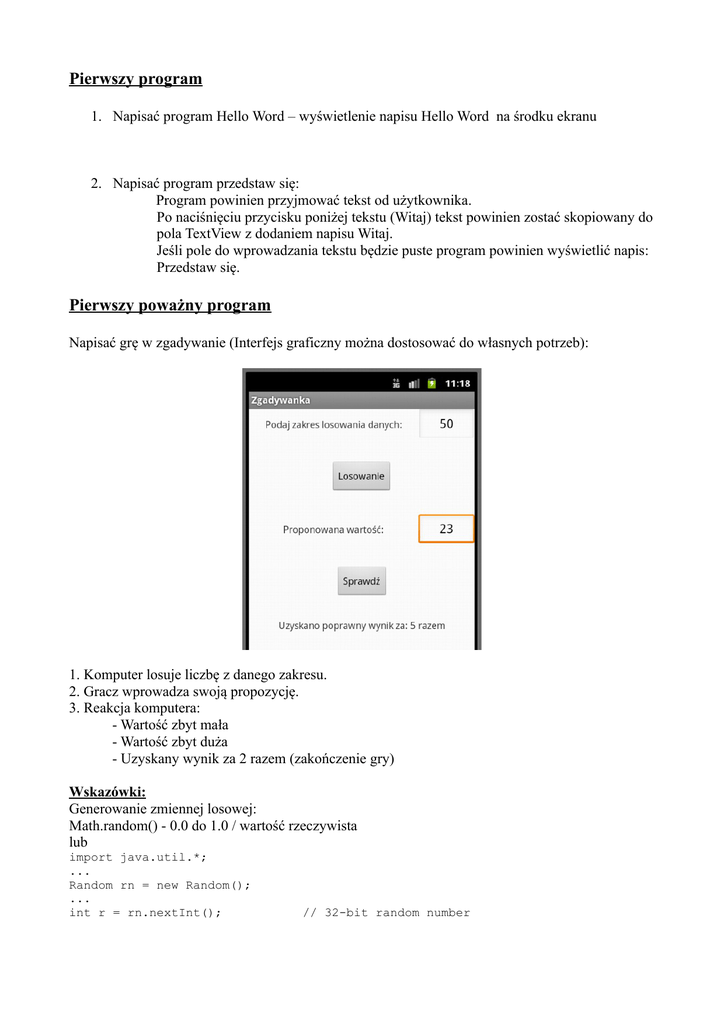 Pierwszy program

1. Napisać program Hello Word – wyświetlenie napisu Hello Word na środku ekranu

2. Napisać program przedstaw się:
Program powinien przyjmować tekst od użytkownika.
Po naciśnięciu przycisku poniżej tekstu (Witaj) tekst powinien zostać skopiowany do pola TextView z dodaniem napisu Witaj.
Jeśli pole do wprowadzania tekstu będzie puste program powinien wyświetlić napis: Przedstaw się.

Pierwszy poważny program

Napisać grę w zgadywanie (Interfejs graficzny można dostosować do własnych potrzeb):

11:18
Zgadywanka
Podaj zakres losowania danych: 50
Losowanie
Proponowana wartość: 23
Sprawdź
Uzyskano poprawny wynik za: 5 razem

1. Komputer losuje liczbę z danego zakresu.
2. Gracz wprowadza swoją propozycję.
3. Reakcja komputera:
- Wartość zbyt mała
- Wartość zbyt duża
- Uzyskany wynik za 2 razem (zakończenie gry)

Wskazówki:
Generowanie zmiennej losowej:
Math.random() - 0.0 do 1.0 / wartość rzeczywista
lub
import java.util.*;
...
Random rn = new Random();
...
int r = rn.nextInt(); // 32-bit random number